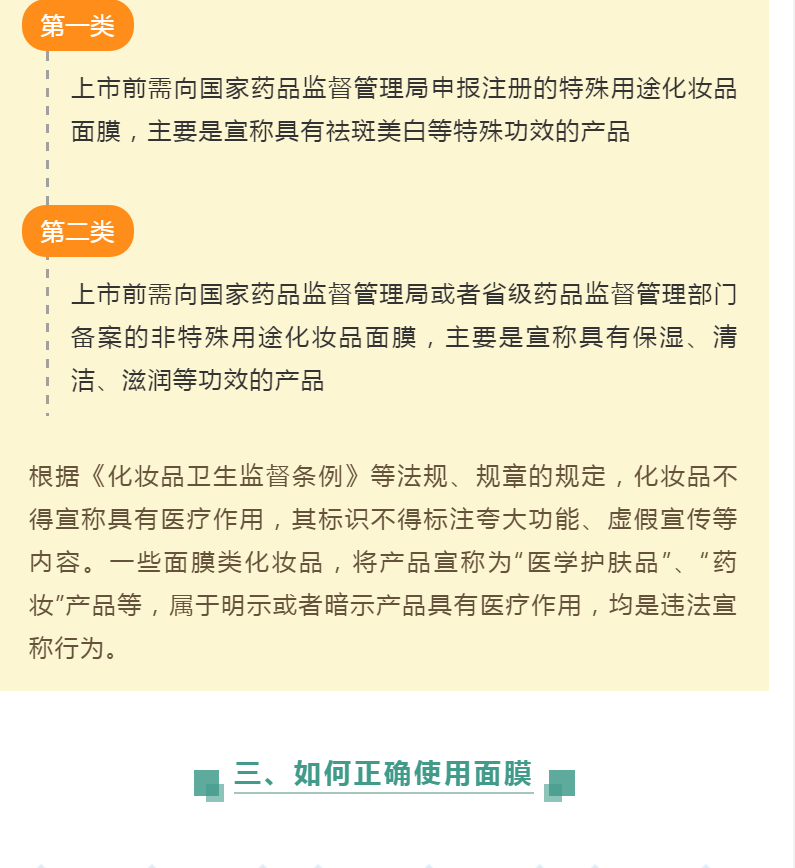 第一类

上市前需向国家药品监督管理局申报注册的特殊用途化妆品面膜，主要是宣称具有祛斑美白等特殊功效的产品

第二类

上市前需向国家药品监督管理局或者省级药品监督管理部门备案的非特殊用途化妆品面膜，主要是宣称具有保湿、清洁、滋润等功效的产品

根据《化妆品卫生监督条例》等法规、规章的规定，化妆品不得宣称具有医疗作用，其标识不得标注夸大功能、虚假宣传等内容。一些面膜类化妆品，将产品宣称为“医学护肤品”、“药妆”产品等，属于明示或者暗示产品具有医疗作用，均是违法宣称行为。

三、如何正确使用面膜